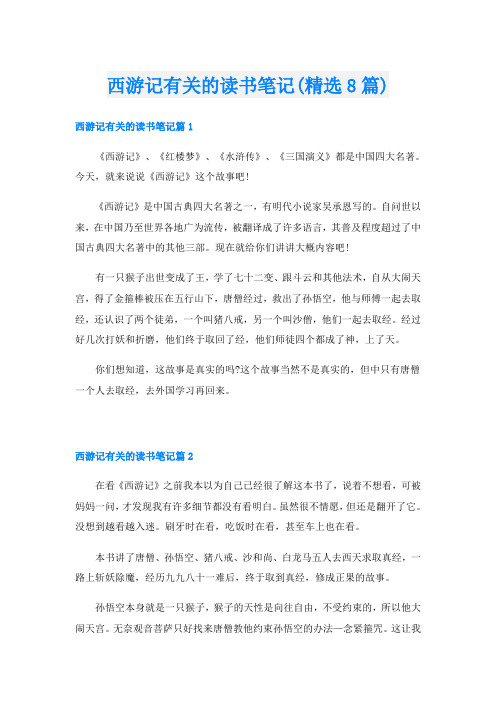 西游记有关的读书笔记(精选8篇)

西游记有关的读书笔记篇1

《西游记》、《红楼梦》、《水浒传》、《三国演义》都是中国四大名著。今天，就来说说《西游记》这个故事吧!

《西游记》是中国古典四大名著之一，有明代小说家吴承恩写的。自问世以来，在中国乃至世界各地广为流传，被翻译成了许多语言，其普及程度超过了中国古典四大名著中的其他三部。现在就给你们讲讲大概内容吧!

有一只猴子出世变成了王，学了七十二变、跟斗云和其他法术，自从大闹天宫，得了金箍棒被压在五行山下，唐僧经过，救出了孙悟空，他与师傅一起去取经，还认识了两个徒弟，一个叫猪八戒，另一个叫沙僧，他们一起去取经。经过好几次打妖和折磨，他们终于取回了经，他们师徒四个都成了神，上了天。

你们想知道，这故事是真实的吗?这个故事当然不是真实的，但中只有唐僧一个人去取经，去外国学习再回来。

西游记有关的读书笔记篇2

在看《西游记》之前我本以为自己已经很了解这本书了，说着不想看，可被妈妈一问，才发现我有许多细节都没有看明白。虽然很不情愿，但还是翻开了它。没想到越看越入迷。刷牙时在看，吃饭时在看，甚至车上也在看。

本书讲了唐僧、孙悟空、猪八戒、沙和尚、白龙马五人去西天求取真经，一路上斩妖除魔，经历九九八十一难后，终于取到真经，修成正果的故事。

孙悟空本身就是一只猴子，猴子的天性是向往自由，不受约束的，所以他大闹天宫。无奈观音菩萨只好找来唐僧教他约束孙悟空的办法—念紧箍咒。这让我